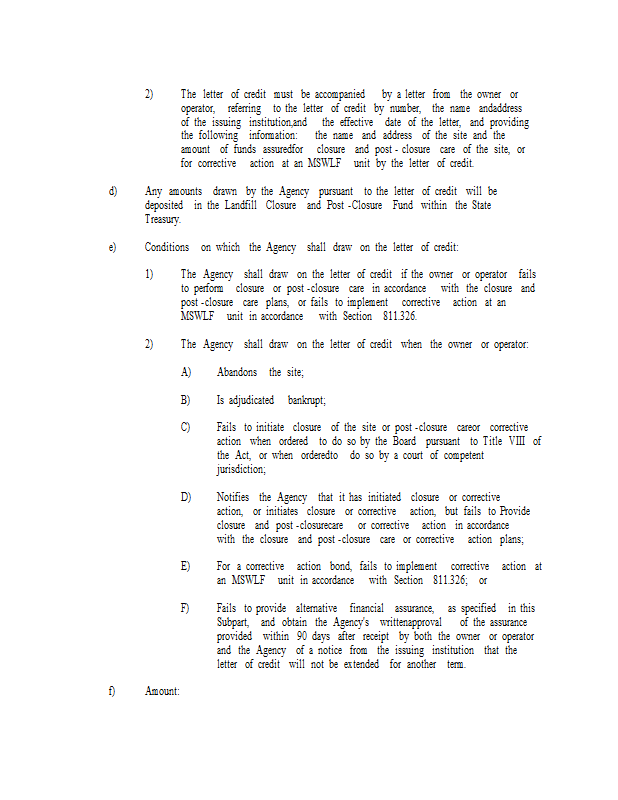 2) The letter of credit must be accompanied by a letter from the owner or operator, referring to the letter of credit by number, the name andaddress of the issuing institution,and the effective date of the letter, and providing the following information: the name and address of the site and the amount of funds assuredfor closure and post - closure care of the site, or for corrective action at an MSWLF unit by the letter of credit.

d) Any amounts drawn by the Agency pursuant to the letter of credit will be deposited in the Landfill Closure and Post -Closure Fund within the State Treasury.

e) Conditions on which the Agency shall draw on the letter of credit:

1) The Agency shall draw on the letter of credit if the owner or operator fails to perform closure or post -closure care in accordance with the closure and post -closure care plans, or fails to implement corrective action at an MSWLF unit in accordance with Section 811.326.

2) The Agency shall draw on the letter of credit when the owner or operator:

A) Abandons the site;

B) Is adjudicated bankrupt;

C) Fails to initiate closure of the site or post -closure careor corrective action when ordered to do so by the Board pursuant to Title VIII of the Act, or when orderedto do so by a court of competent jurisdiction;

D) Notifies the Agency that it has initiated closure or corrective action, or initiates closure or corrective action, but fails to Provide closure and post -closurecare or corrective action in accordance with the closure and post -closure care or corrective action plans;

E) For a corrective action bond, fails to implement corrective action at an MSWLF unit in accordance with Section 811.326; or

F) Fails to provide alternative financial assurance, as specified in this Subpart, and obtain the Agency's writtenapproval of the assurance provided within 90 days after receipt by both the owner or operator and the Agency of a notice from the issuing institution that the letter of credit will not be extended for another term.

f) Amount: